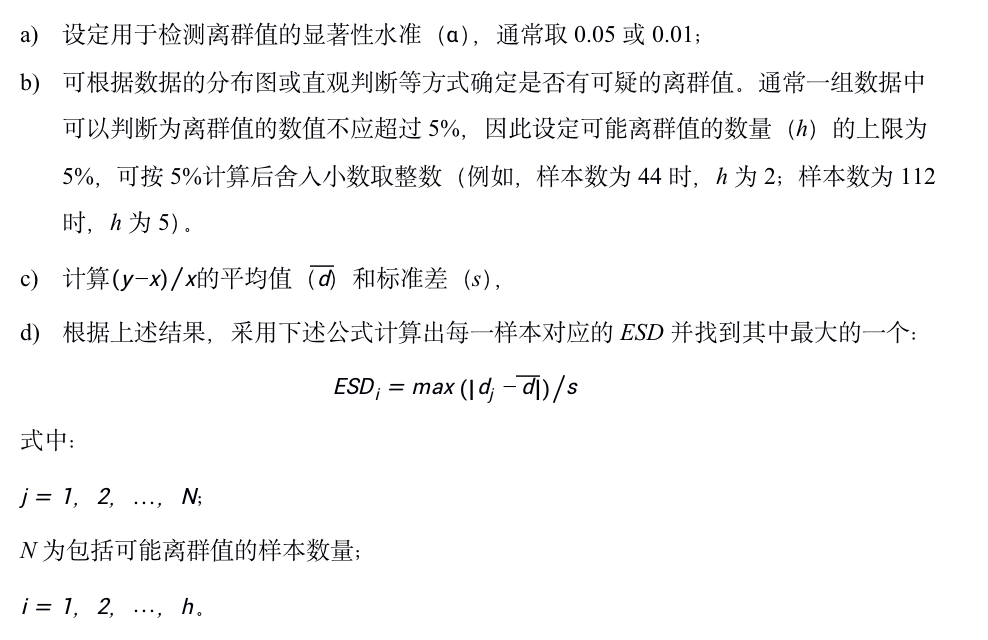 a) 设定用于检测离群值的显著性水准（α），通常取 0.05 或 0.01；

b) 可根据数据的分布图或直观判断等方式确定是否有可疑的离群值。通常一组数据中可以判断为离群值的数值不应超过 5%，因此设定可能离群值的数量（$h$）的上限为 5%，可按 5%计算后舍入小数取整数（例如，样本数为 44 时，$h$ 为 2；样本数为 112 时，$h$ 为 5）。

c) 计算$(y-x)/x$的平均值（$\overline{d}$）和标准差（$s$），

d) 根据上述结果，采用下述公式计算出每一样本对应的 $ESD$ 并找到其中最大的一个：

$ESD_i = max(|d_j - \overline{d}|)/s$

式中：

$j = 1, 2, \ldots, N$;

$N$ 为包括可能离群值的样本数量；

$i = 1, 2, \ldots, h$。